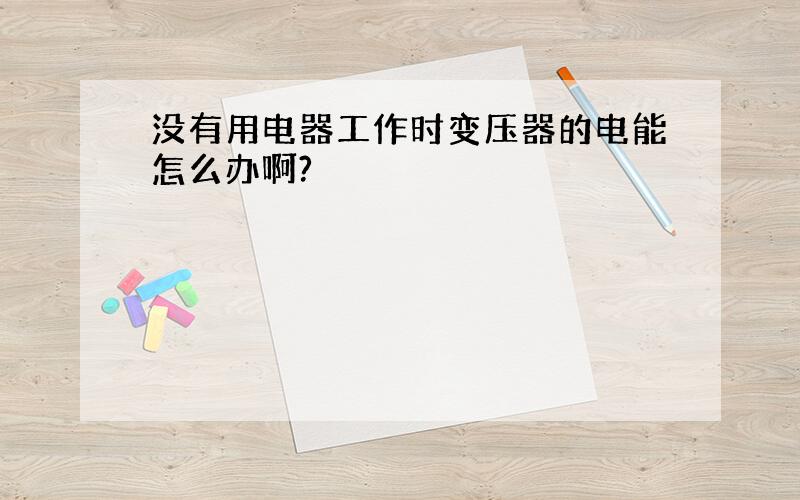 没有用电器工作时变压器的电能怎么办啊?